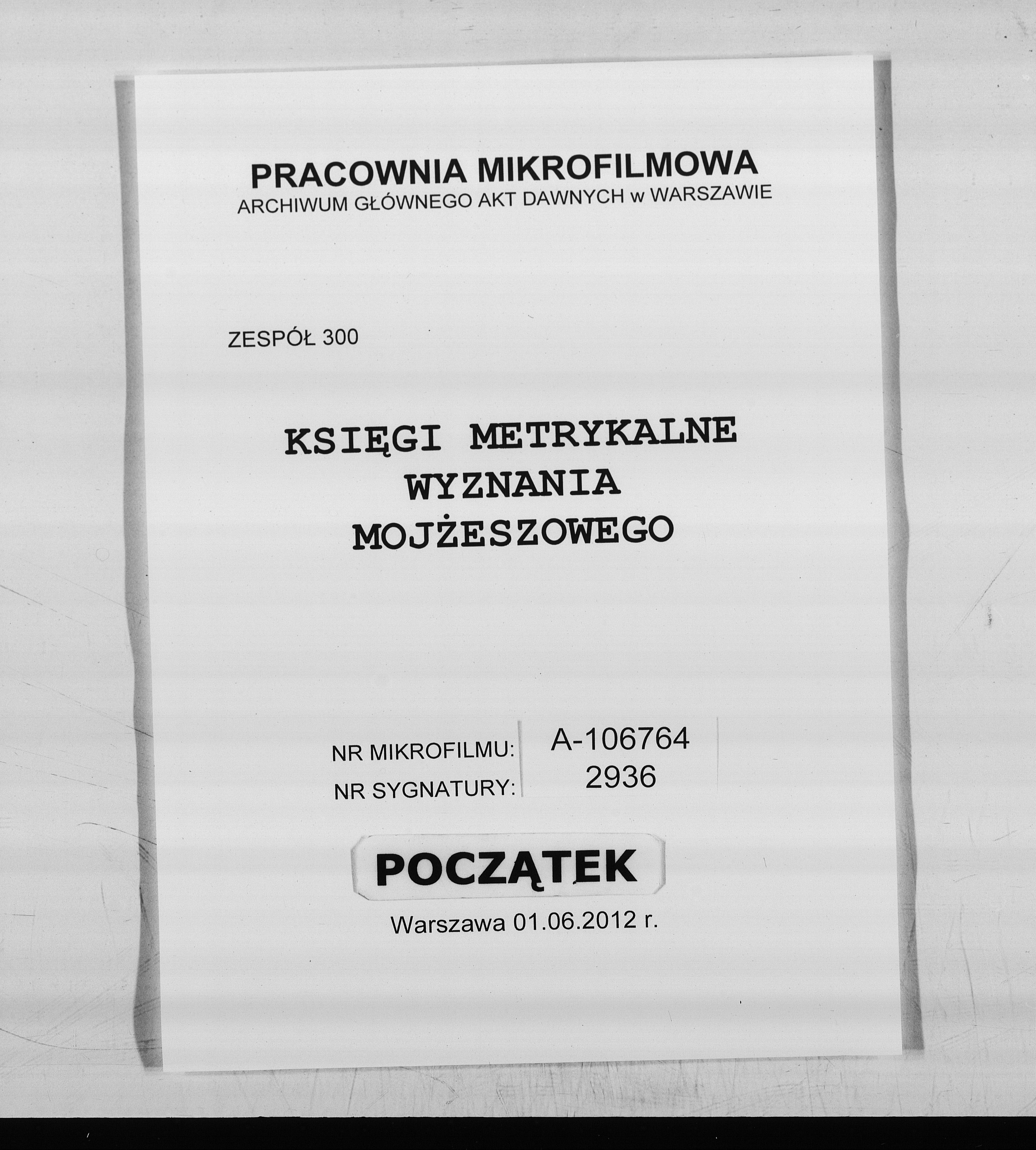 PRACOWNIA MIKROFILMOWA
ARCHIWUM GŁÓWNEGO AKT DAWNYCH w WARSZAWIE

ZESPÓŁ 300

KSIĘGI METRYKALNE
WYZNANIA
MOJŻESZOWEGO

NR MIKROFILMU: A-106764
NR SYGNATURY: 2936

POCZĄTEK

Warszawa 01.06.2012 r.